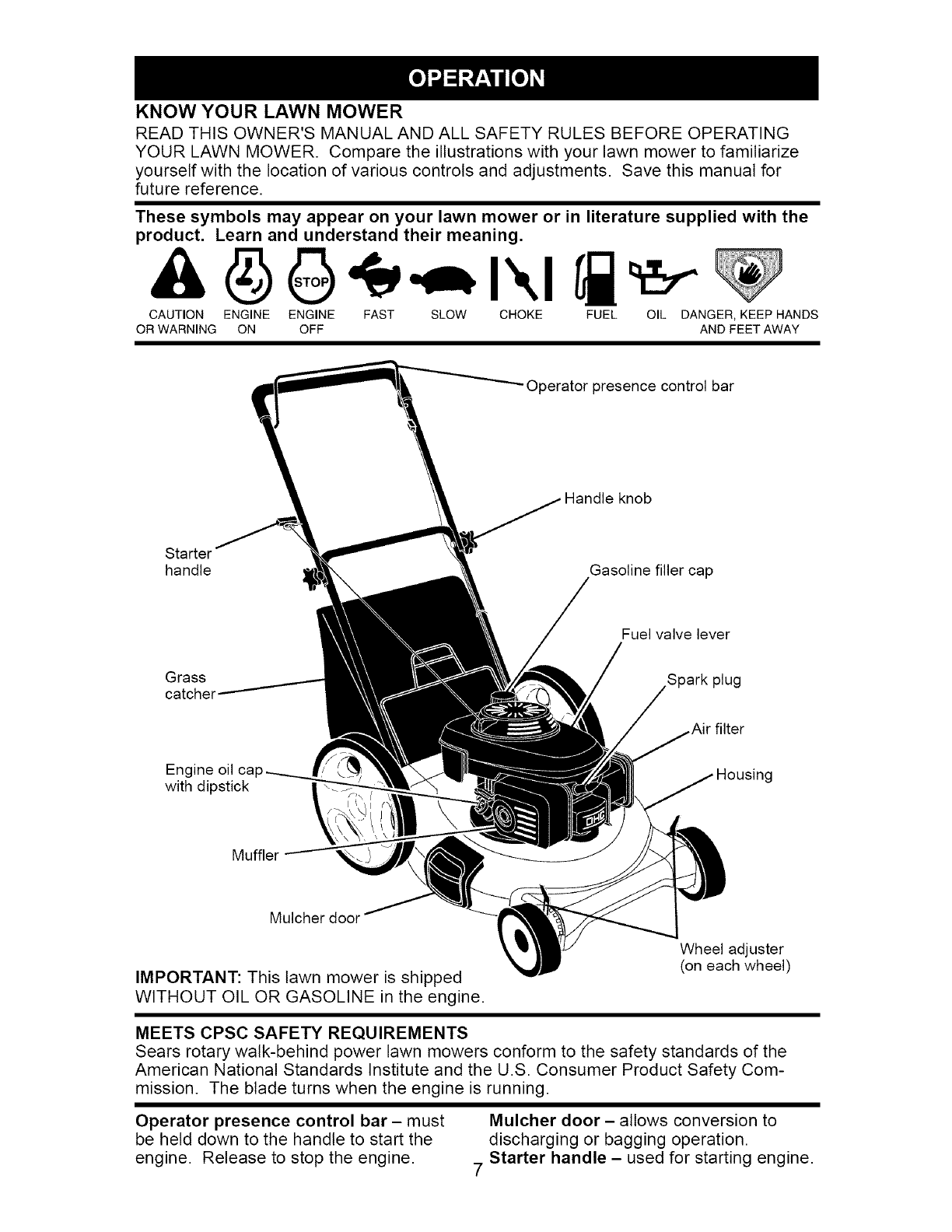 OPERATION

KNOW YOUR LAWN MOWER
READ THIS OWNER'S MANUAL AND ALL SAFETY RULES BEFORE OPERATING YOUR LAWN MOWER. Compare the illustrations with your lawn mower to familiarize yourself with the location of various controls and adjustments. Save this manual for future reference.

These symbols may appear on your lawn mower or in literature supplied with the product. Learn and understand their meaning.

STOP

CAUTION OR WARNING ENGINE ON ENGINE OFF FAST SLOW CHOKE FUEL OIL DANGER, KEEP HANDS AND FEET AWAY

Operator presence control bar

Handle knob

Starter handle

Gasoline filler cap

Fuel valve lever

Grass catcher

Spark plug

Air filter

Engine oil cap with dipstick

Housing

Muffler

Mulcher door

Wheel adjuster (on each wheel)

IMPORTANT: This lawn mower is shipped WITHOUT OIL OR GASOLINE in the engine.

MEETS CPSC SAFETY REQUIREMENTS
Sears rotary walk-behind power lawn mowers conform to the safety standards of the American National Standards Institute and the U.S. Consumer Product Safety Commission. The blade turns when the engine is running.

Operator presence control bar – must be held down to the handle to start the engine. Release to stop the engine.

Mulcher door – allows conversion to discharging or bagging operation.
Starter handle – used for starting engine.

7